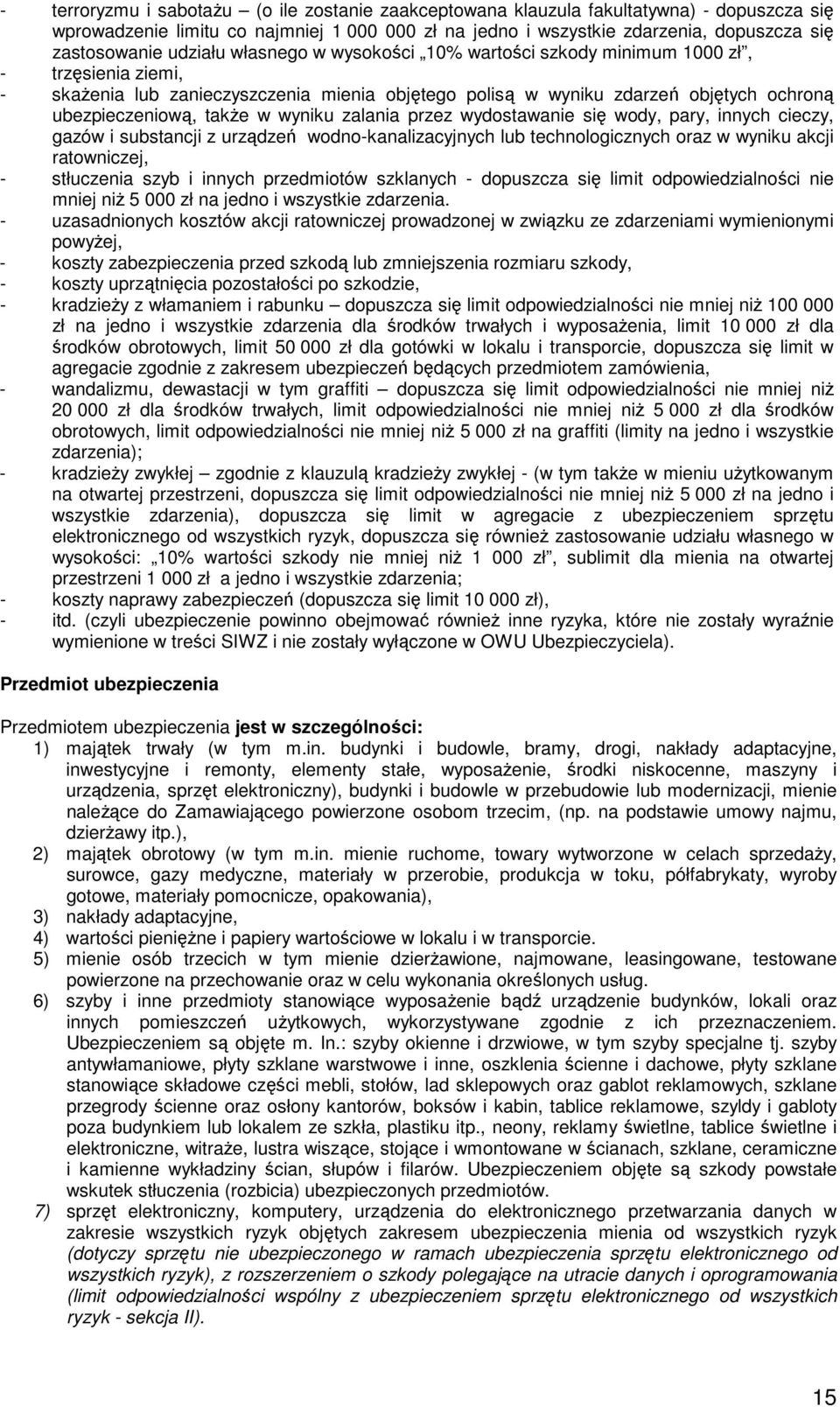 - terroryzmu i sabotażu (o ile zostanie zaakceptowana klauzula fakultatywna) - dopuszcza się wprowadzenie limitu co najmniej 1 000 000 zł na jedno i wszystkie zdarzenia, dopuszcza się zastosowanie udziału własnego w wysokości „10% wartości szkody minimum 1000 zł”,
- trzęsienia ziemi,
- skażenia lub zanieczyszczenia mienia objętego polisą w wyniku zdarzeń objętych ochroną ubezpieczeniową, także w wyniku zalania przez wydostawanie się wody, pary, innych cieczy, gazów i substancji z urządzeń wodno-kanalizacyjnych lub technologicznych oraz w wyniku akcji ratowniczej,
- stłuczenia szyb i innych przedmiotów szklanych - dopuszcza się limit odpowiedzialności nie mniej niż 5 000 zł na jedno i wszystkie zdarzenia.
- uzasadnionych kosztów akcji ratowniczej prowadzonej w związku ze zdarzeniami wymienionymi powyżej,
- koszty zabezpieczenia przed szkodą lub zmniejszenia rozmiaru szkody,
- koszty uprzątnięcia pozostałości po szkodzie,
- kradzieży z włamaniem i rabunku – dopuszcza się limit odpowiedzialności nie mniej niż 100 000 zł na jedno i wszystkie zdarzenia dla środków trwałych i wyposażenia, limit 10 000 zł dla środków obrotowych, limit 50 000 zł dla gotówki w lokalu i transporcie, dopuszcza się limit w agregacie zgodnie z zakresem ubezpieczeń będących przedmiotem zamówienia,
- wandalizmu, dewastacji w tym graffiti – dopuszcza się limit odpowiedzialności nie mniej niż 20 000 zł dla środków trwałych, limit odpowiedzialności nie mniej niż 5 000 zł dla środków obrotowych, limit odpowiedzialności nie mniej niż 5 000 zł na graffiti (limity na jedno i wszystkie zdarzenia);
- kradzieży zwykłej – zgodnie z klauzulą kradzieży zwykłej - (w tym także w mieniu użytkowanym na otwartej przestrzeni, dopuszcza się limit odpowiedzialności nie mniej niż 5 000 zł na jedno i wszystkie zdarzenia), dopuszcza się limit w agregacie z ubezpieczeniem sprzętu elektronicznego od wszystkich ryzyk, dopuszcza się również zastosowanie udziału własnego w wysokości: „10% wartości szkody nie mniej niż 1 000 zł”, sublimit dla mienia na otwartej przestrzeni 1 000 zł a jedno i wszystkie zdarzenia;
- koszty naprawy zabezpieczeń (dopuszcza się limit 10 000 zł),
- itd. (czyli ubezpieczenie powinno obejmować również inne ryzyka, które nie zostały wyraźnie wymienione w treści SIWZ i nie zostały wyłączone w OWU Ubezpieczyciela).

Przedmiot ubezpieczenia

Przedmiotem ubezpieczenia jest w szczególności:
1) majątek trwały (w tym m.in. budynki i budowle, bramy, drogi, nakłady adaptacyjne, inwestycyjne i remonty, elementy stałe, wyposażenie, środki niskocenne, maszyny i urządzenia, sprzęt elektroniczny), budynki i budowle w przebudowie lub modernizacji, mienie należące do Zamawiającego powierzone osobom trzecim, (np. na podstawie umowy najmu, dzierżawy itp.),
2) majątek obrotowy (w tym m.in. mienie ruchome, towary wytworzone w celach sprzedaży, surowce, gazy medyczne, materiały w przerobie, produkcja w toku, półfabrykaty, wyroby gotowe, materiały pomocnicze, opakowania),
3) nakłady adaptacyjne,
4) wartości pieniężne i papiery wartościowe w lokalu i w transporcie.
5) mienie osób trzecich w tym mienie dzierżawione, najmowane, leasingowane, testowane powierzone na przechowanie oraz w celu wykonania określonych usług.
6) szyby i inne przedmioty stanowiące wyposażenie bądź urządzenie budynków, lokali oraz innych pomieszczeń użytkowych, wykorzystywane zgodnie z ich przeznaczeniem. Ubezpieczeniem są objęte m. In.: szyby okienne i drzwiowe, w tym szyby specjalne tj. szyby antywłamaniowe, płyty szklane warstwowe i inne, oszklenia ścienne i dachowe, płyty szklane stanowiące składowe części mebli, stołów, lad sklepowych oraz gablot reklamowych, szklane przegrody ścienne oraz osłony kantorów, boksów i kabin, tablice reklamowe, szyldy i gabloty poza budynkiem lub lokalem ze szkła, plastiku itp., neony, reklamy świetlne, tablice świetlne i elektroniczne, witraże, lustra wiszące, stojące i wmontowane w ścianach, szklane, ceramiczne i kamienne wykładziny ścian, słupów i filarów. Ubezpieczeniem objęte są szkody powstałe wskutek stłuczenia (rozbicia) ubezpieczonych przedmiotów.
7) sprzęt elektroniczny, komputery, urządzenia do elektronicznego przetwarzania danych w zakresie wszystkich ryzyk objętych zakresem ubezpieczenia mienia od wszystkich ryzyk (dotyczy sprzętu nie ubezpieczonego w ramach ubezpieczenia sprzętu elektronicznego od wszystkich ryzyk), z rozszerzeniem o szkody polegające na utracie danych i oprogramowania (limit odpowiedzialności wspólny z ubezpieczeniem sprzętu elektronicznego od wszystkich ryzyk - sekcja II).

15